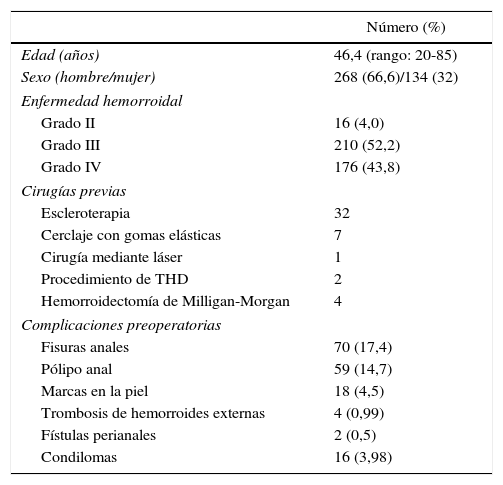 |  | Número (%) |
|---|---|
| Edad (años) | 46,4 (rango: 20-85) |
| Sexo (hombre/mujer) | 268 (66,6)/134 (32) |
| Enfermedad hemorroidal |  |
| Grado II | 16 (4,0) |
| Grado III | 210 (52,2) |
| Grado IV | 176 (43,8) |
| Cirugías previas |  |
| Escleroterapia | 32 |
| Cerclaje con gomas elásticas | 7 |
| Cirugía mediante láser | 1 |
| Procedimiento de THD | 2 |
| Hemorroidectomía de Milligan-Morgan | 4 |
| Complicaciones preoperatorias |  |
| Fisuras anales | 70 (17,4) |
| Pólipo anal | 59 (14,7) |
| Marcas en la piel | 18 (4,5) |
| Trombosis de hemorroides externas | 4 (0,99) |
| Fístulas perianales | 2 (0,5) |
| Condilomas | 16 (3,98) |